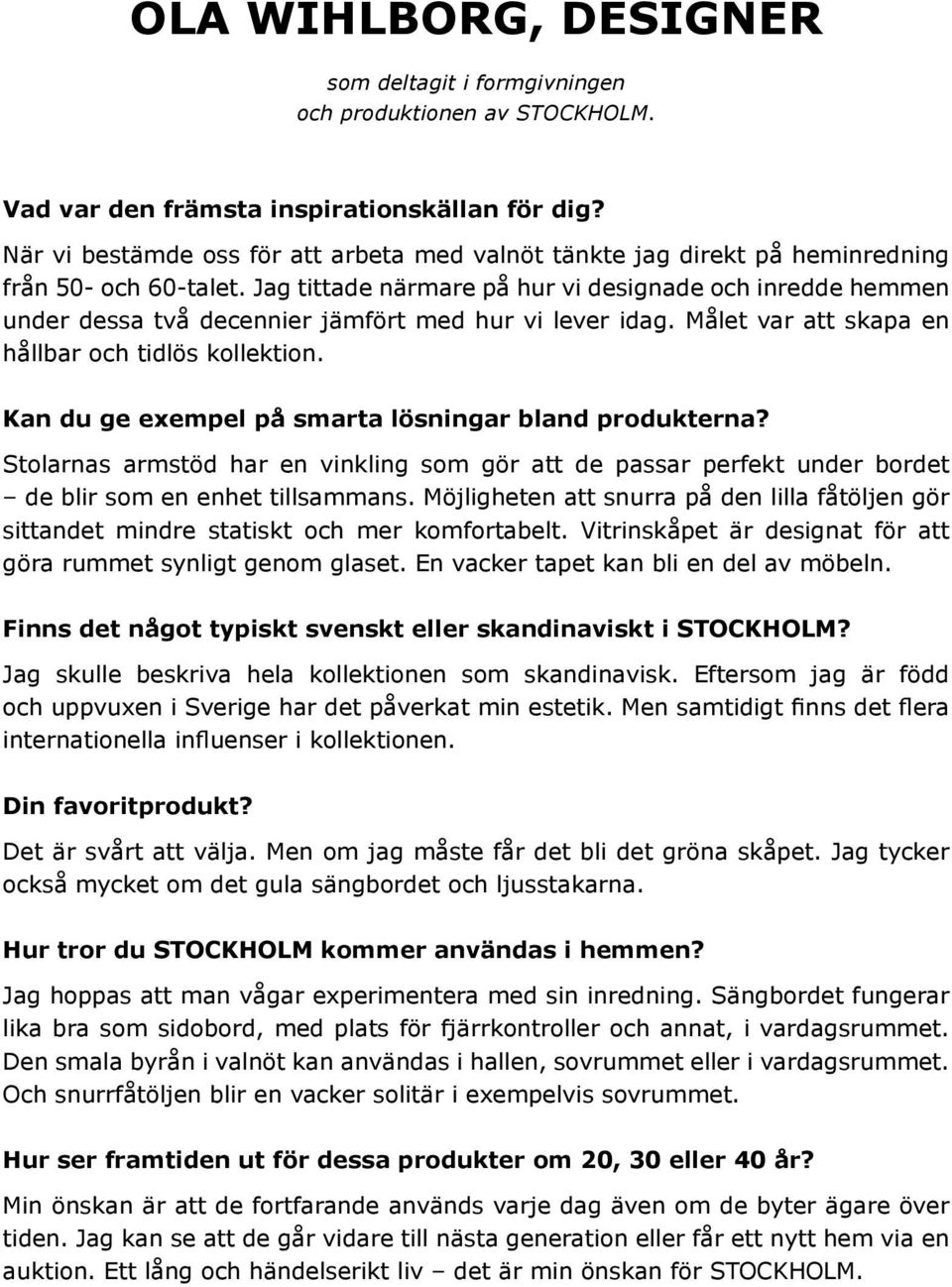 OLA WIHLBORG, DESIGNER

som deltagit i formgivningen och produktionen av STOCKHOLM.

Vad var den främsta inspirationskällan för dig?
När vi bestämde oss för att arbeta med valnöt tänkte jag direkt på heminredning från 50- och 60-talet. Jag tittade närmare på hur vi designade och inredde hemmen under dessa två decennier jämfört med hur vi lever idag. Målet var att skapa en hållbar och tidlös kollektion.

Kan du ge exempel på smarta lösningar bland produkterna?
Stolarnas armstöd har en vinkling som gör att de passar perfekt under bordet – de blir som en enhet tillsammans. Möjligheten att snurra på den lilla fåtöljen gör sittandet mindre statiskt och mer komfortabelt. Vitrinskåpet är designat för att göra rummet synligt genom glaset. En vacker tapet kan bli en del av möbeln.

Finns det något typiskt svenskt eller skandinaviskt i STOCKHOLM?
Jag skulle beskriva hela kollektionen som skandinavisk. Eftersom jag är född och uppvuxen i Sverige har det påverkat min estetik. Men samtidigt finns det flera internationella influenser i kollektionen.

Din favoritprodukt?
Det är svårt att välja. Men om jag måste får det bli det gröna skåpet. Jag tycker också mycket om det gula sängbordet och ljusstakarna.

Hur tror du STOCKHOLM kommer användas i hemmen?
Jag hoppas att man vågar experimentera med sin inredning. Sängbordet fungerar lika bra som sidobord, med plats för fjärrkontroller och annat, i vardagsrummet. Den smala byrån i valnöt kan användas i hallen, sovrummet eller i vardagsrummet. Och snurrfåtöljen blir en vacker solitär i exempelvis sovrummet.

Hur ser framtiden ut för dessa produkter om 20, 30 eller 40 år?
Min önskan är att de fortfarande används varje dag även om de byter ägare över tiden. Jag kan se att de går vidare till nästa generation eller får ett nytt hem via en auktion. Ett lång och händelserikt liv – det är min önskan för STOCKHOLM.